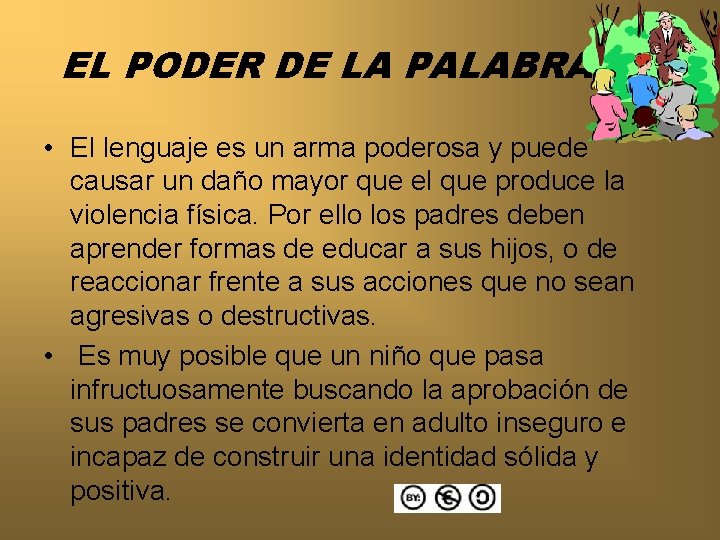 EL PODER DE LA PALABRA

• El lenguaje es un arma poderosa y puede causar un daño mayor que el que produce la violencia física. Por ello los padres deben aprender formas de educar a sus hijos, o de reaccionar frente a sus acciones que no sean agresivas o destructivas.

• Es muy posible que un niño que pasa infructuosamente buscando la aprobación de sus padres se convierta en adulto inseguro e incapaz de construir una identidad sólida y positiva.

BY: